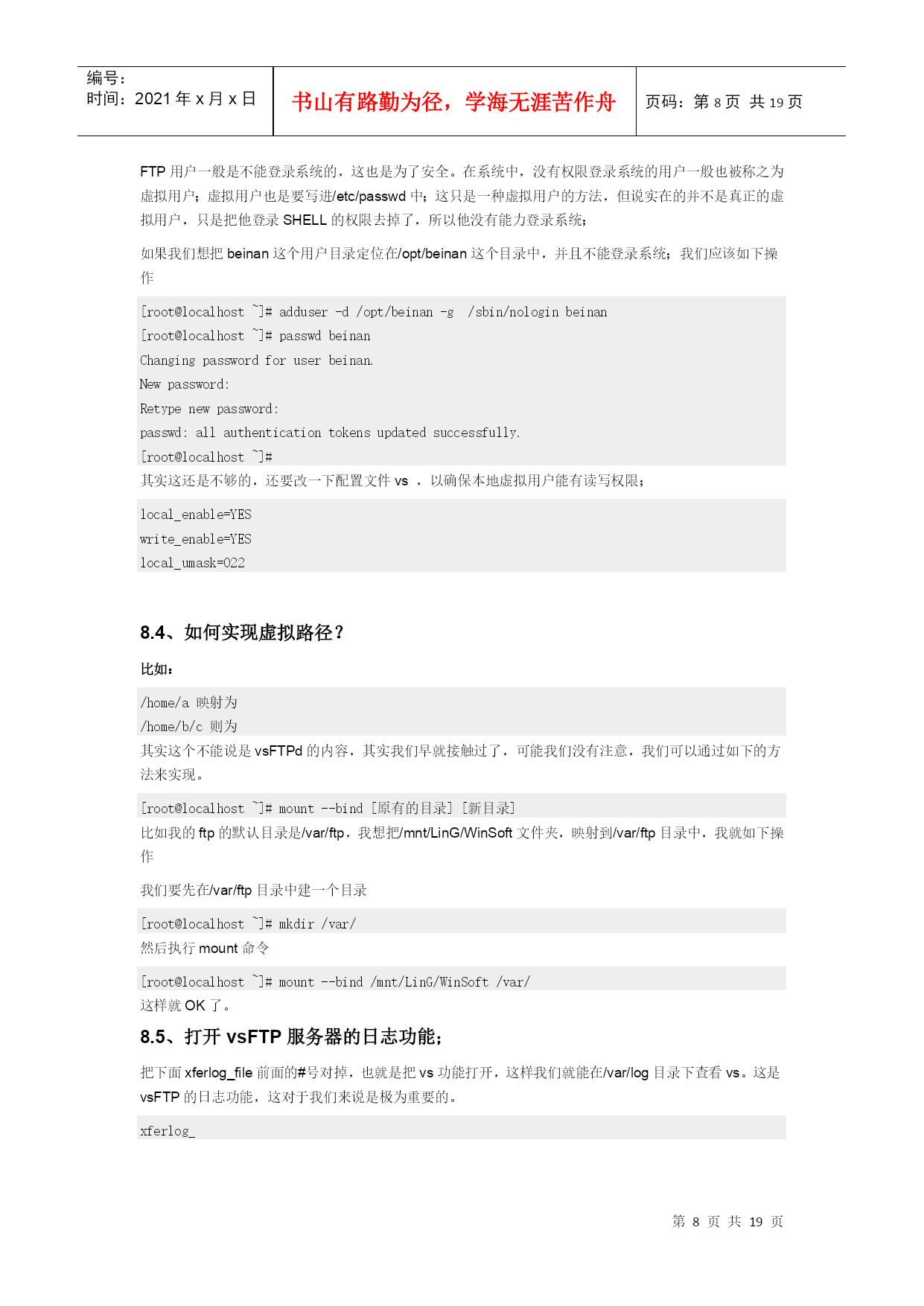 编号：
时间：2021 年 x 月 x 日

书山有路勤为径，学海无涯苦作舟

页码：第 8 页 共 19 页

FTP 用户一般是不能登录系统的，这也是为了安全。在系统中，没有权限登录系统的用户一般也被称之为虚拟用户；虚拟用户也是要写进/etc/passwd 中；这只是一种虚拟用户的方法，但说实在的并不是真正的虚拟用户，只是把他登录 SHELL 的权限去掉了，所以他没有能力登录系统；

如果我们想把 beinan 这个用户目录定位在/opt/beinan 这个目录中，并且不能登录系统；我们应该如下操作

[root@localhost ~]# adduser -d /opt/beinan -g /sbin/nologin beinan
[root@localhost ~]# passwd beinan
Changing password for user beinan.
New password:
Retype new password:
passwd: all authentication tokens updated successfully.
[root@localhost ~]#
其实这还是不够的，还要改一下配置文件 vs ，以确保本地虚拟用户能有读写权限；

local_enable=YES
write_enable=YES
local_umask=022

8.4、如何实现虚拟路径？

比如：

/home/a 映射为
/home/b/c 则为
其实这个不能说是 vsFTPd 的内容，其实我们早就接触过了，可能我们没有注意，我们可以通过如下的方法来实现。

[root@localhost ~]# mount --bind [原有的目录] [新目录]
比如我的 ftp 的默认目录是/var/ftp，我想把/mnt/LinG/WinSoft 文件夹，映射到/var/ftp 目录中，我就如下操作

我们要先在/var/ftp 目录中建一个目录

[root@localhost ~]# mkdir /var/
然后执行 mount 命令

[root@localhost ~]# mount --bind /mnt/LinG/WinSoft /var/
这样就 OK 了。

8.5、打开 vsFTP 服务器的日志功能；

把下面 xferlog_file 前面的#号对掉，也就是把 vs 功能打开，这样我们就能在/var/log 目录下查看 vs。这是 vsFTP 的日志功能，这对于我们来说是极为重要的。

xferlog_

第 8 页 共 19 页